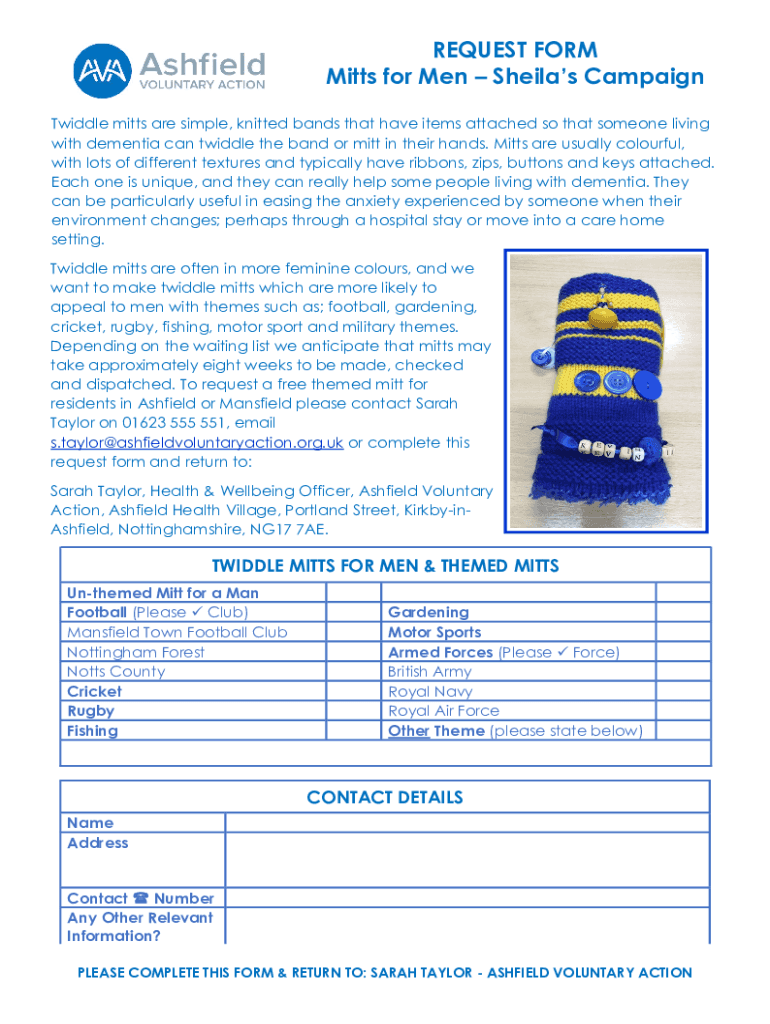 AVA Ashfield VOLUNTARY ACTION

REQUEST FORM
Mitts for Men – Sheila's Campaign

Twiddle mitts are simple, knitted bands that have items attached so that someone living with dementia can twiddle the band or mitt in their hands. Mitts are usually colourful, with lots of different textures and typically have ribbons, zips, buttons and keys attached. Each one is unique, and they can really help some people living with dementia. They can be particularly useful in easing the anxiety experienced by someone when their environment changes; perhaps through a hospital stay or move into a care home setting.

Twiddle mitts are often in more feminine colours, and we want to make twiddle mitts which are more likely to appeal to men with themes such as; football, gardening, cricket, rugby, fishing, motor sport and military themes. Depending on the waiting list we anticipate that mitts may take approximately eight weeks to be made, checked and dispatched. To request a free themed mitt for residents in Ashfield or Mansfield please contact Sarah Taylor on 01623 555 551, email s.taylor@ashfieldvoluntaryaction.org.uk or complete this request form and return to:

Sarah Taylor, Health & Wellbeing Officer, Ashfield Voluntary Action, Ashfield Health Village, Portland Street, Kirkby-in-Ashfield, Nottinghamshire, NG17 7AE.

TWIDDLE MITTS FOR MEN & THEMED MITTS

| Un-themed Mitt for a Man | | | |
|---|---|---|---|
| Football (Please ✓ Club) | | Gardening | |
| Mansfield Town Football Club | | Motor Sports | |
| Nottingham Forest | | Armed Forces (Please ✓ Force) | |
| Notts County | | British Army | |
| Cricket | | Royal Navy | |
| Rugby | | Royal Air Force | |
| Fishing | | Other Theme (please state below) | |

CONTACT DETAILS

| Name | |
|---|---|
| Address | |
| Contact ☎ Number | |
| Any Other Relevant Information? | |

PLEASE COMPLETE THIS FORM & RETURN TO: SARAH TAYLOR - ASHFIELD VOLUNTARY ACTION